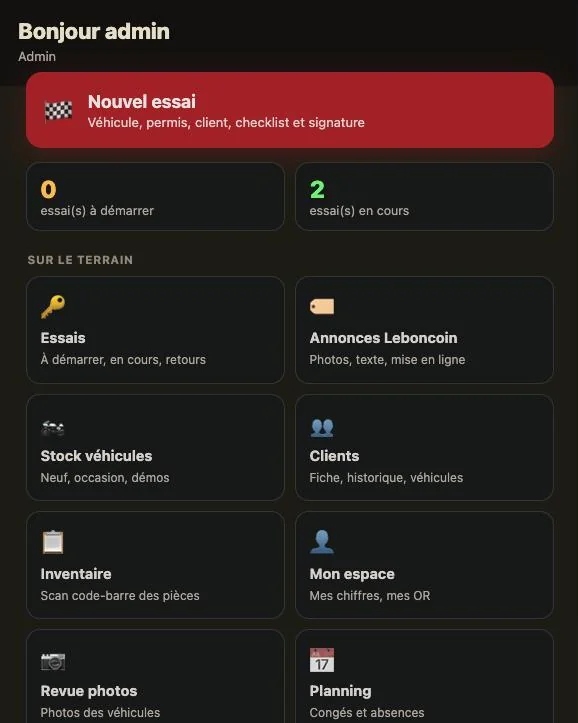 Bonjour admin
Admin

Nouvel essai
Véhicule, permis, client, checklist et signature

0
essai(s) à démarrer

2
essai(s) en cours

SUR LE TERRAIN

Essais
À démarrer, en cours, retours

Annonces Leboncoin
Photos, texte, mise en ligne

Stock véhicules
Neuf, occasion, démos

Clients
Fiche, historique, véhicules

Inventaire
Scan code-barre des pièces

Mon espace
Mes chiffres, mes OR

Revue photos
Photos des véhicules

17

Planning
Congés et absences